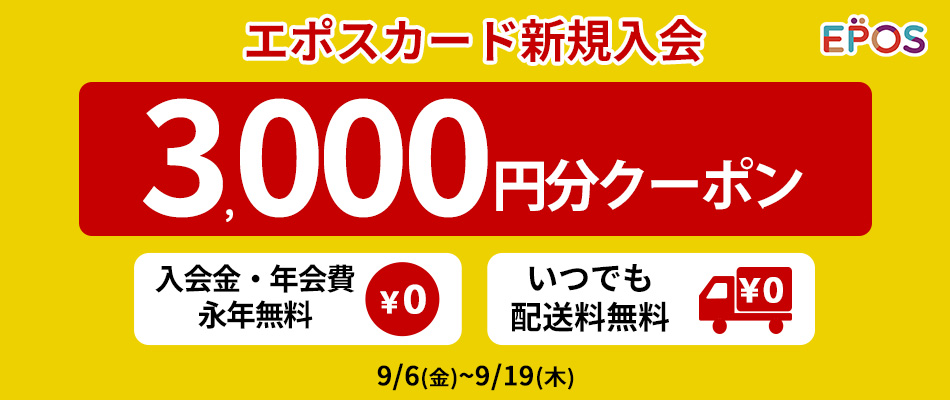 エポスカード新規入会

EPOS

3,000円分クーポン

入会金・年会費
永年無料

¥0

いつでも
配送料無料

¥0

9/6(金)~9/19(木)